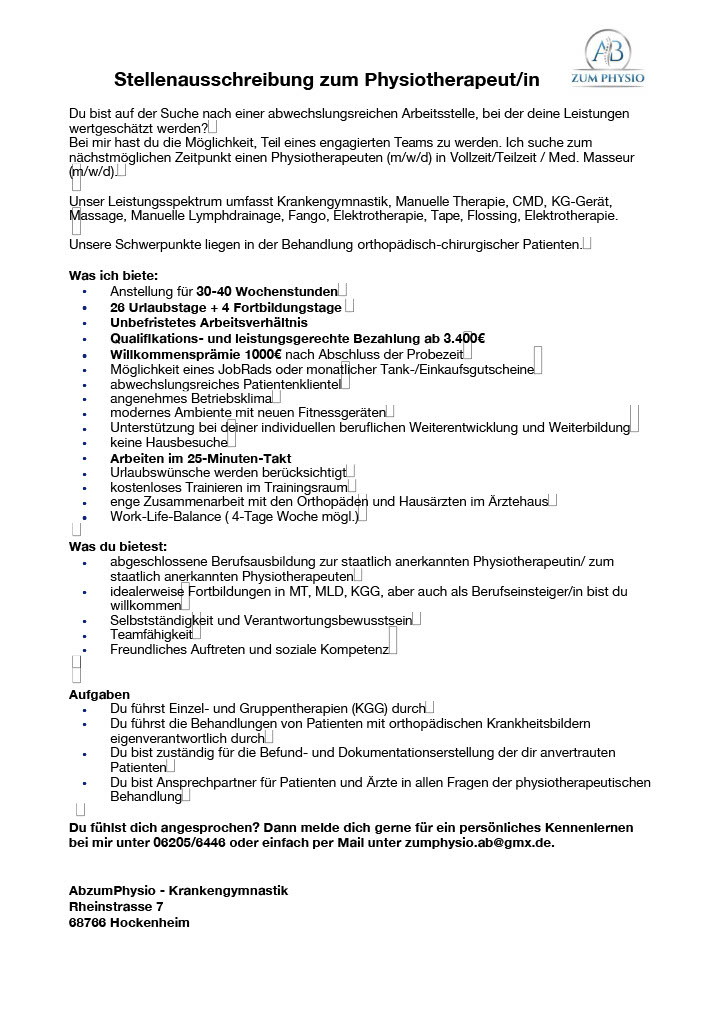 AB
ZUM PHYSIO

Stellenausschreibung zum Physiotherapeut/in

Du bist auf der Suche nach einer abwechslungsreichen Arbeitsstelle, bei der deine Leistungen wertgeschätzt werden?
Bei mir hast du die Möglichkeit, Teil eines engagierten Teams zu werden. Ich suche zum nächstmöglichen Zeitpunkt einen Physiotherapeuten (m/w/d) in Vollzeit/Teilzeit / Med. Masseur (m/w/d).

Unser Leistungsspektrum umfasst Krankengymnastik, Manuelle Therapie, CMD, KG-Gerät, Massage, Manuelle Lymphdrainage, Fango, Elektrotherapie, Tape, Flossing, Elektrotherapie.

Unsere Schwerpunkte liegen in der Behandlung orthopädisch-chirurgischer Patienten.

Was ich biete:
- Anstellung für 30-40 Wochenstunden
- 26 Urlaubstage + 4 Fortbildungstage
- Unbefristetes Arbeitsverhältnis
- Qualifikations- und leistungsgerechte Bezahlung ab 3.400€
- Willkommensprämie 1000€ nach Abschluss der Probezeit
- Möglichkeit eines JobRads oder monatlicher Tank-/Einkaufsgutscheine
- abwechslungsreiches Patientenklientel
- angenehmes Betriebsklima
- modernes Ambiente mit neuen Fitnessgeräten
- Unterstützung bei deiner individuellen beruflichen Weiterentwicklung und Weiterbildung
- keine Hausbesuche
- Arbeiten im 25-Minuten-Takt
- Urlaubswünsche werden berücksichtigt
- kostenloses Trainieren im Trainingsraum
- enge Zusammenarbeit mit den Orthopäden und Hausärzten im Ärztehaus
- Work-Life-Balance ( 4-Tage Woche mögl.)

Was du bietest:
- abgeschlossene Berufsausbildung zur staatlich anerkannten Physiotherapeutin/ zum staatlich anerkannten Physiotherapeuten
- idealerweise Fortbildungen in MT, MLD, KGG, aber auch als Berufseinsteiger/in bist du willkommen
- Selbstständigkeit und Verantwortungsbewusstsein
- Teamfähigkeit
- Freundliches Auftreten und soziale Kompetenz

Aufgaben
- Du führst Einzel- und Gruppentherapien (KGG) durch
- Du führst die Behandlungen von Patienten mit orthopädischen Krankheitsbildern eigenverantwortlich durch
- Du bist zuständig für die Befund- und Dokumentationserstellung der dir anvertrauten Patienten
- Du bist Ansprechpartner für Patienten und Ärzte in allen Fragen der physiotherapeutischen Behandlung

Du fühlst dich angesprochen? Dann melde dich gerne für ein persönliches Kennenlernen bei mir unter 06205/6446 oder einfach per Mail unter zumphysio.ab@gmx.de.

AbzumPhysio - Krankengymnastik
Rheinstrasse 7
68766 Hockenheim